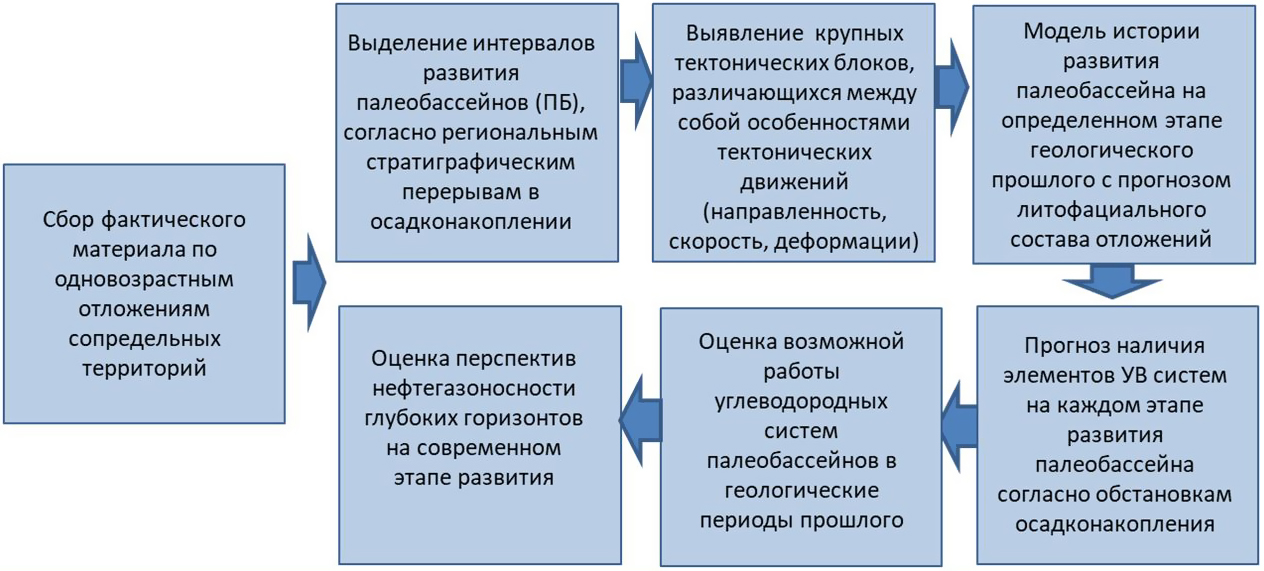 Сбор фактического материала по одновозрастным отложениям сопредельных территорий

Выделение интервалов развития палеобассейнов (ПБ), согласно региональным стратиграфическим перерывам в осадконакоплении

Выявление крупных тектонических блоков, различающихся между собой особенностями тектонических движений (направленность, скорость, деформации)

Модель истории развития палеобассейна на определенном этапе геологического прошлого с прогнозом литофациального состава отложений

Прогноз наличия элементов УВ систем на каждом этапе развития палеобассейна согласно обстановкам осадконакопления

Оценка возможной работы углеводородных систем палеобассейнов в геологические периоды прошлого

Оценка перспектив нефтегазоносности глубоких горизонтов на современном этапе развития